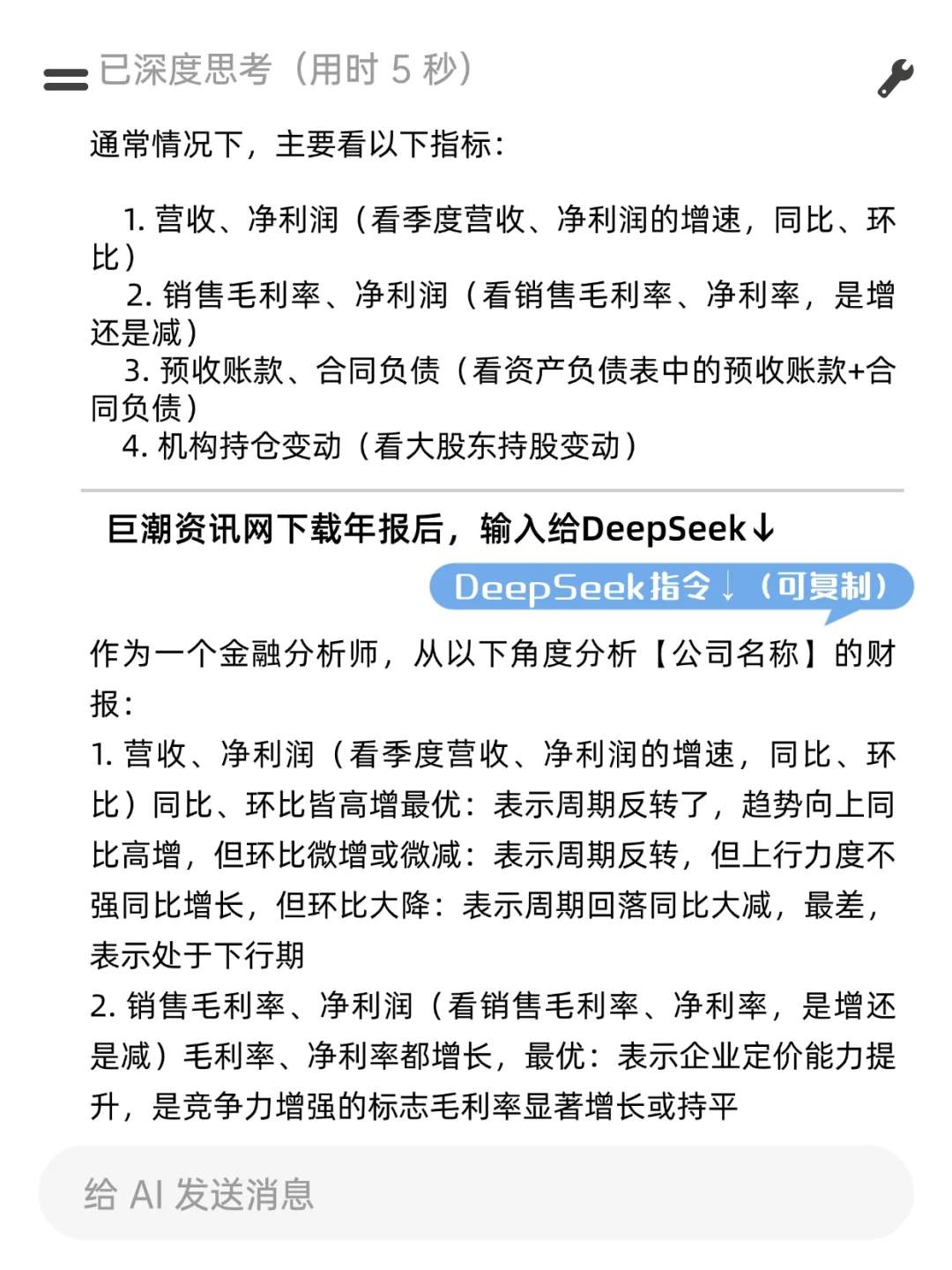 已深度思考（用时 5 秒）

通常情况下，主要看以下指标：

1. 营收、净利润（看季度营收、净利润的增速，同比、环比）
2. 销售毛利率、净利润（看销售毛利率、净利率，是增还是减）
3. 预收账款、合同负债（看资产负债表中的预收账款+合同负债）
4. 机构持仓变动（看大股东持股变动）

巨潮资讯网下载年报后，输入给DeepSeek↓

DeepSeek指令↓（可复制）

作为一个金融分析师，从以下角度分析【公司名称】的财报：
1. 营收、净利润（看季度营收、净利润的增速，同比、环比）同比、环比皆高增最优：表示周期反转了，趋势向上同比高增，但环比微增或微减：表示周期反转，但上行力度不强同比增长，但环比大降：表示周期回落同比大减，最差，表示处于下行期
2. 销售毛利率、净利润（看销售毛利率、净利率，是增还是减）毛利率、净利率都增长，最优：表示企业定价能力提升，是竞争力增强的标志毛利率显著增长或持平

给 AI 发送消息